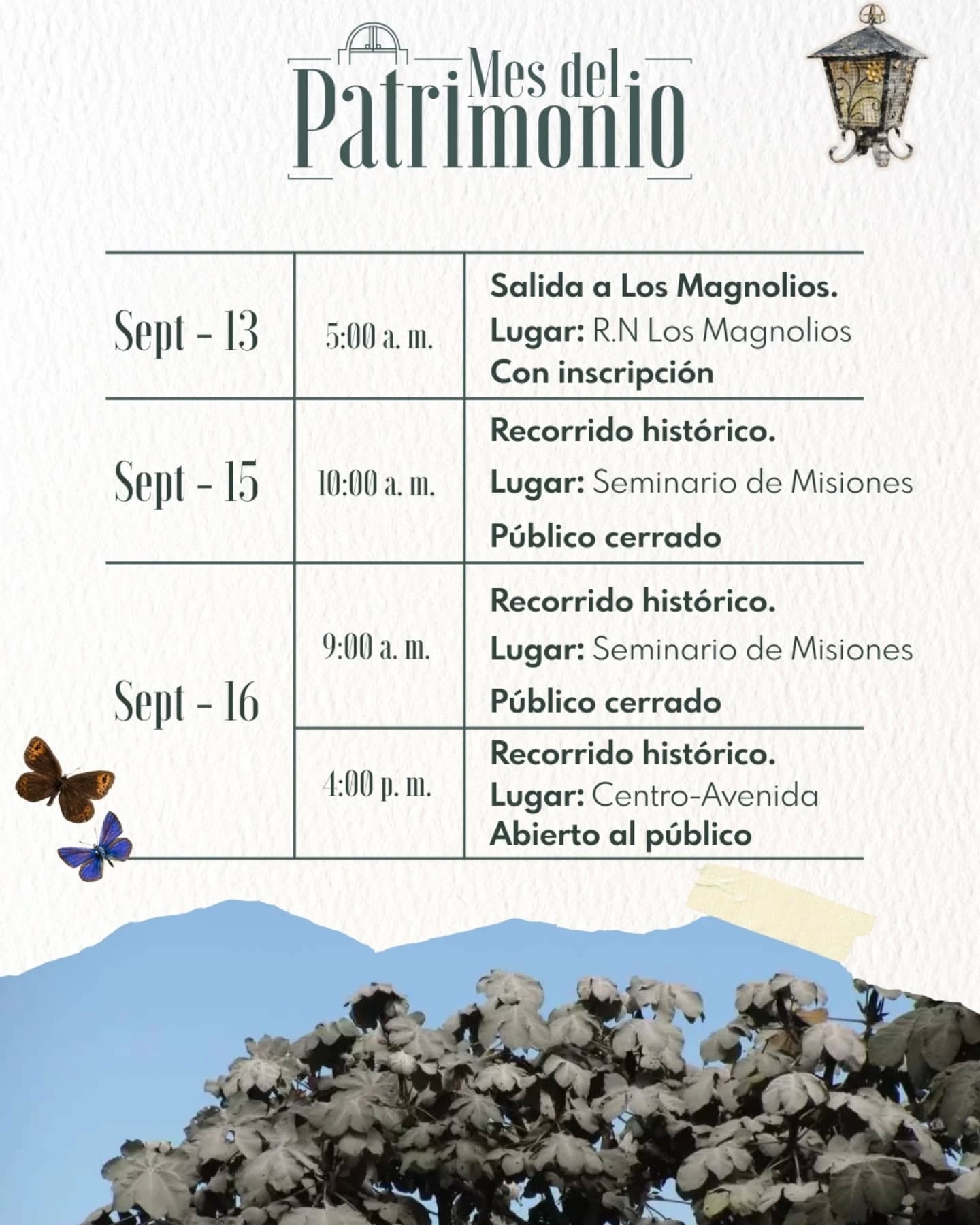 Mes del Patrimonio

| Sept - 13 | 5:00 a. m. | Salida a Los Magnolios. Lugar: R.N Los Magnolios Con inscripción |
|---|---|---|
| Sept - 15 | 10:00 a. m. | Recorrido histórico. Lugar: Seminario de Misiones Público cerrado |
| Sept - 16 | 9:00 a. m. | Recorrido histórico. Lugar: Seminario de Misiones Público cerrado |
| | 4:00 p. m. | Recorrido histórico. Lugar: Centro-Avenida Abierto al público |